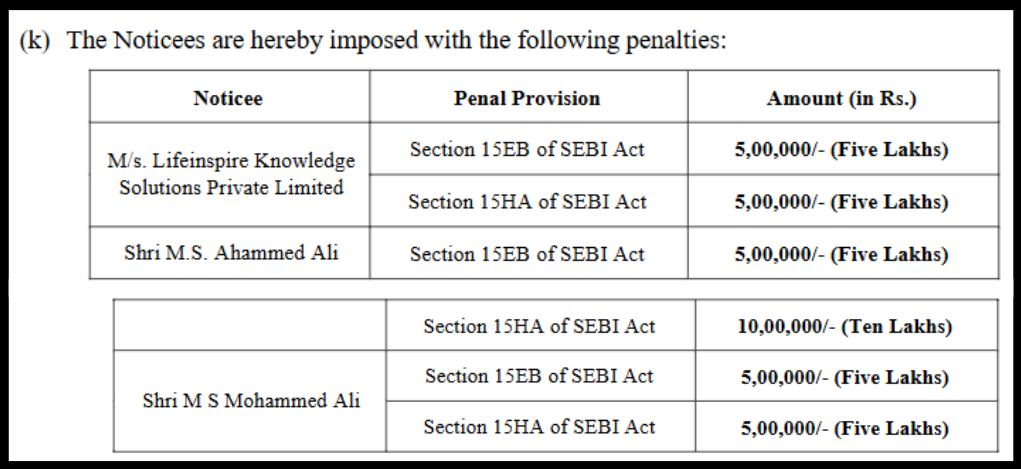 (k) The Noticees are hereby imposed with the following penalties:

| Noticee | Penal Provision | Amount (in Rs.) |
|---|---|---|
| M/s. Lifeinspire Knowledge Solutions Private Limited | Section 15EB of SEBI Act | 5,00,000/- (Five Lakhs) |
| | Section 15HA of SEBI Act | 5,00,000/- (Five Lakhs) |
| Shri M.S. Ahammed Ali | Section 15EB of SEBI Act | 5,00,000/- (Five Lakhs) |

| | | |
|---|---|---|
| | Section 15HA of SEBI Act | 10,00,000/- (Ten Lakhs) |
| Shri M S Mohammed Ali | Section 15EB of SEBI Act | 5,00,000/- (Five Lakhs) |
| | Section 15HA of SEBI Act | 5,00,000/- (Five Lakhs) |